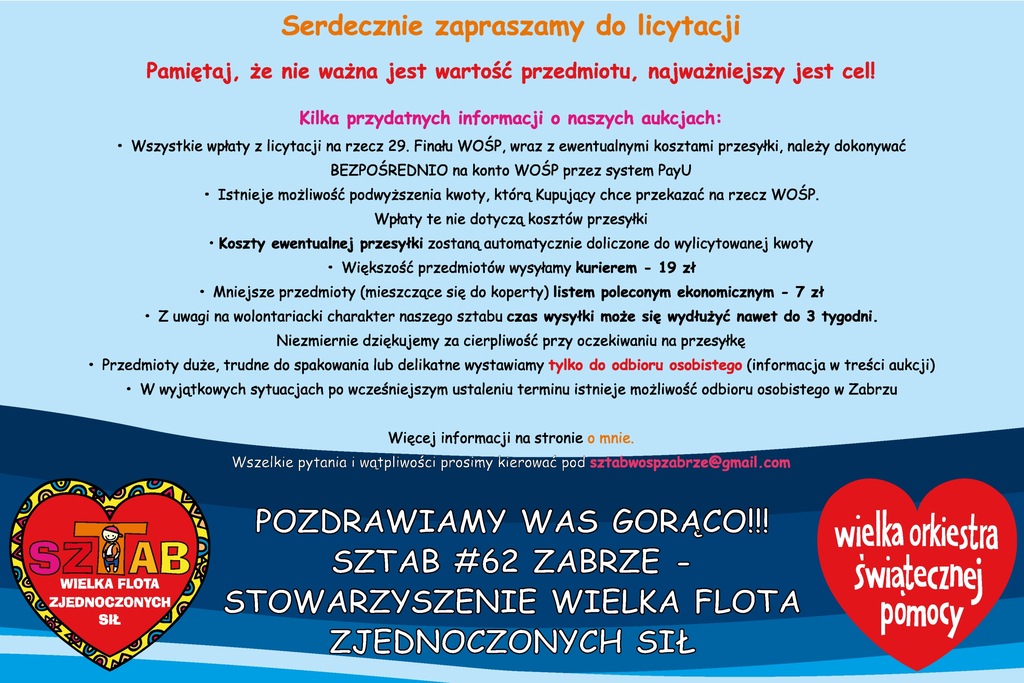 Serdecznie zapraszamy do licytacji

Pamiętaj, że nie ważna jest wartość przedmiotu, najważniejszy jest cel!

Kilka przydatnych informacji o naszych aukcjach:

• Wszystkie wpłaty z licytacji na rzecz 29. Finału WOŚP, wraz z ewentualnymi kosztami przesyłki, należy dokonywać BEZPOŚREDNIO na konto WOŚP przez system PayU

• Istnieje możliwość podwyższenia kwoty, którą Kupujący chce przekazać na rzecz WOŚP. Wpłaty te nie dotyczą kosztów przesyłki

• Koszty ewentualnej przesyłki zostaną automatycznie doliczone do wylicytowanej kwoty

• Większość przedmiotów wysyłamy kurierem - 19 zł

• Mniejsze przedmioty (mieszczące się do koperty) listem poleconym ekonomicznym - 7 zł

• Z uwagi na wolontariacki charakter naszego sztabu czas wysyłki może się wydłużyć nawet do 3 tygodni. Niezmiernie dziękujemy za cierpliwość przy oczekiwaniu na przesyłkę

• Przedmioty duże, trudne do spakowania lub delikatne wystawiamy tylko do odbioru osobistego (informacja w treści aukcji)

• W wyjątkowych sytuacjach po wcześniejszym ustaleniu terminu istnieje możliwość odbioru osobistego w Zabrzu

Więcej informacji na stronie o mnie.

Wszelkie pytania i wątpliwości prosimy kierować pod sztabwospzabrze@gmail.com

SZTAB
WIELKA FLOTA ZJEDNOCZONYCH SIŁ

POZDRAWIAMY WAS GORĄCO!!!
SZTAB #62 ZABRZE -
STOWARZYSZENIE WIELKA FLOTA ZJEDNOCZONYCH SIŁ

wielka orkiestra świątecznej pomocy